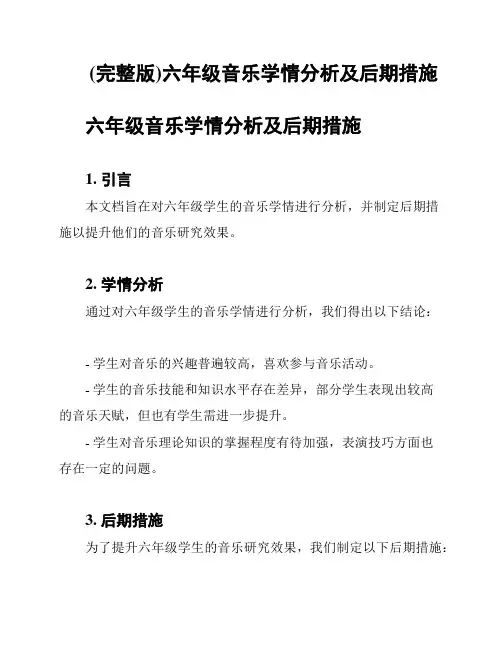 (完整版)六年级音乐学情分析及后期措施

六年级音乐学情分析及后期措施

1. 引言

本文档旨在对六年级学生的音乐学情进行分析，并制定后期措施以提升他们的音乐研究效果。

2. 学情分析

通过对六年级学生的音乐学情进行分析，我们得出以下结论：

- 学生对音乐的兴趣普遍较高，喜欢参与音乐活动。
- 学生的音乐技能和知识水平存在差异，部分学生表现出较高的音乐天赋，但也有学生需进一步提升。
- 学生对音乐理论知识的掌握程度有待加强，表演技巧方面也存在一定的问题。

3. 后期措施

为了提升六年级学生的音乐研究效果，我们制定以下后期措施：